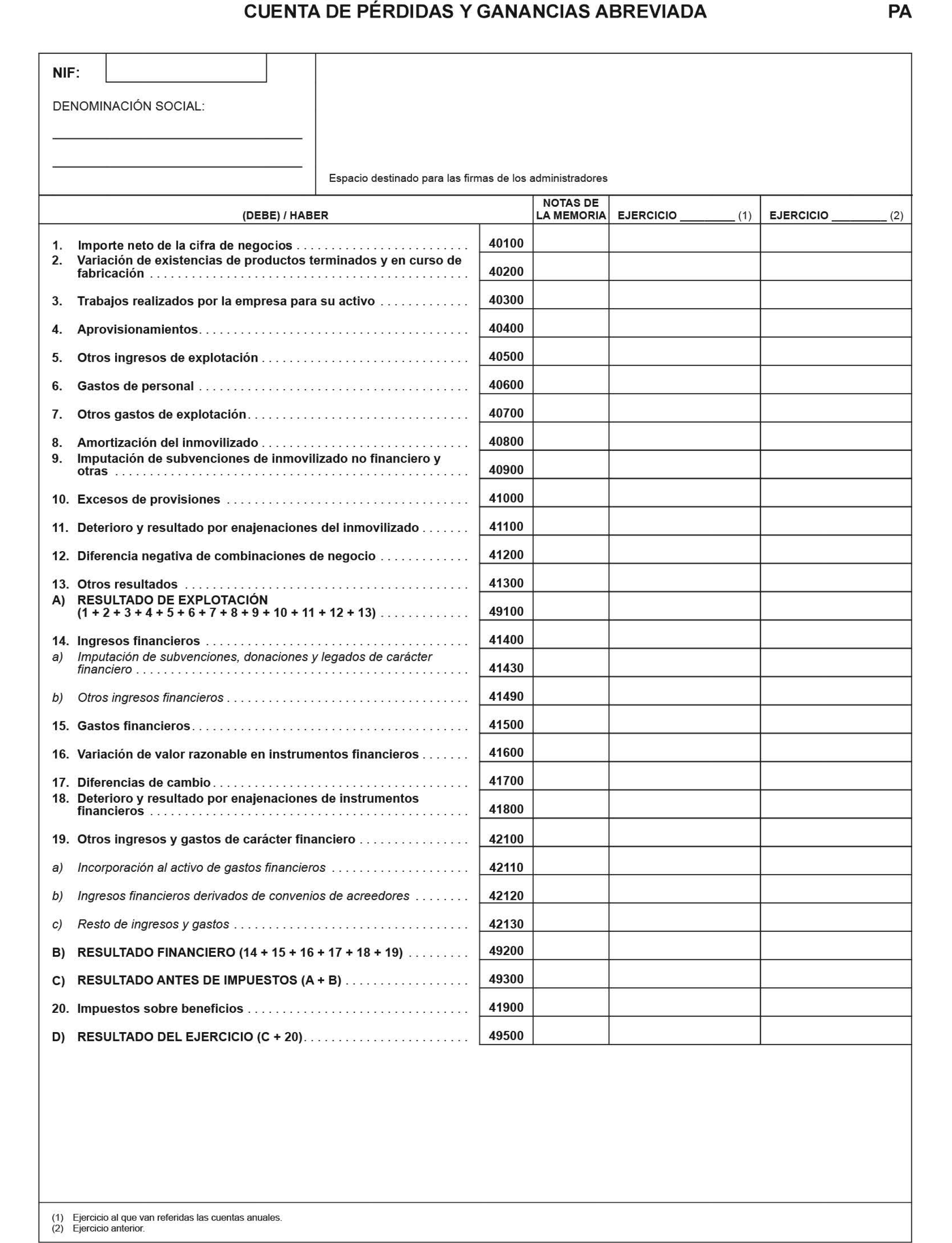 CUENTA DE PÉRDIDAS Y GANANCIAS ABREVIADA PA

NIF:

DENOMINACIÓN SOCIAL:

Espacio destinado para las firmas de los administradores

| (DEBE) / HABER | | NOTAS DE LA MEMORIA | EJERCICIO ________ (1) | EJERCICIO ________ (2) |
|---|---|---|---|---|
| 1. Importe neto de la cifra de negocios | 40100 | | | |
| 2. Variación de existencias de productos terminados y en curso de fabricación | 40200 | | | |
| 3. Trabajos realizados por la empresa para su activo | 40300 | | | |
| 4. Aprovisionamientos | 40400 | | | |
| 5. Otros ingresos de explotación | 40500 | | | |
| 6. Gastos de personal | 40600 | | | |
| 7. Otros gastos de explotación | 40700 | | | |
| 8. Amortización del inmovilizado | 40800 | | | |
| 9. Imputación de subvenciones de inmovilizado no financiero y otras | 40900 | | | |
| 10. Excesos de provisiones | 41000 | | | |
| 11. Deterioro y resultado por enajenaciones del inmovilizado | 41100 | | | |
| 12. Diferencia negativa de combinaciones de negocio | 41200 | | | |
| 13. Otros resultados | 41300 | | | |
| A) RESULTADO DE EXPLOTACIÓN (1 + 2 + 3 + 4 + 5 + 6 + 7 + 8 + 9 + 10 + 11 + 12 + 13) | 49100 | | | |
| 14. Ingresos financieros | 41400 | | | |
| a) Imputación de subvenciones, donaciones y legados de carácter financiero | 41430 | | | |
| b) Otros ingresos financieros | 41490 | | | |
| 15. Gastos financieros | 41500 | | | |
| 16. Variación de valor razonable en instrumentos financieros | 41600 | | | |
| 17. Diferencias de cambio | 41700 | | | |
| 18. Deterioro y resultado por enajenaciones de instrumentos financieros | 41800 | | | |
| 19. Otros ingresos y gastos de carácter financiero | 42100 | | | |
| a) Incorporación al activo de gastos financieros | 42110 | | | |
| b) Ingresos financieros derivados de convenios de acreedores | 42120 | | | |
| c) Resto de ingresos y gastos | 42130 | | | |
| B) RESULTADO FINANCIERO (14 + 15 + 16 + 17 + 18 + 19) | 49200 | | | |
| C) RESULTADO ANTES DE IMPUESTOS (A + B) | 49300 | | | |
| 20. Impuestos sobre beneficios | 41900 | | | |
| D) RESULTADO DEL EJERCICIO (C + 20) | 49500 | | | |

(1) Ejercicio al que van referidas las cuentas anuales.
(2) Ejercicio anterior.